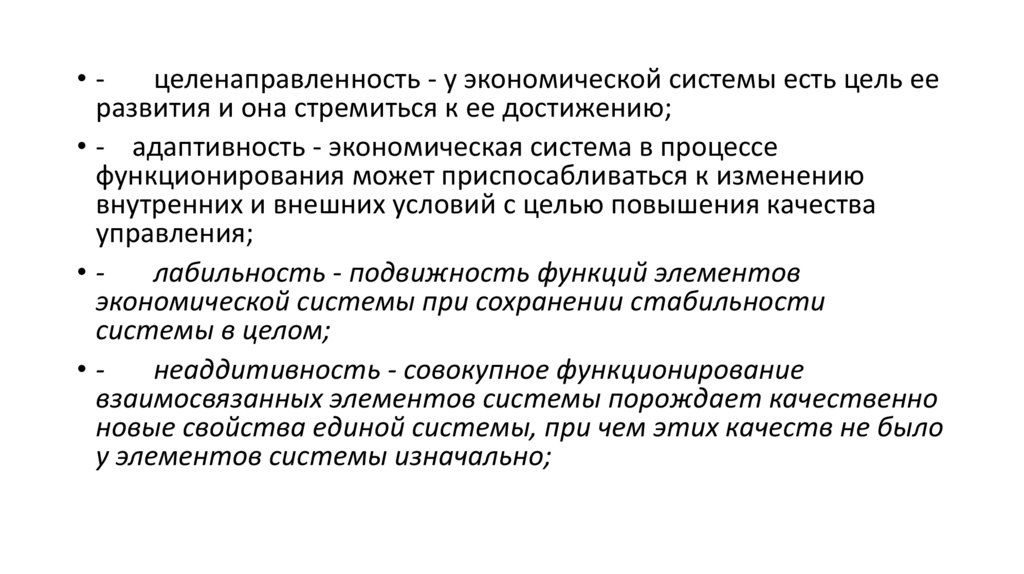 • - целенаправленность - у экономической системы есть цель ее развития и она стремиться к ее достижению;

• - адаптивность - экономическая система в процессе функционирования может приспосабливаться к изменению внутренних и внешних условий с целью повышения качества управления;

• - лабильность - подвижность функций элементов экономической системы при сохранении стабильности системы в целом;

• - неаддитивность - совокупное функционирование взаимосвязанных элементов системы порождает качественно новые свойства единой системы, при чем этих качеств не было у элементов системы изначально;